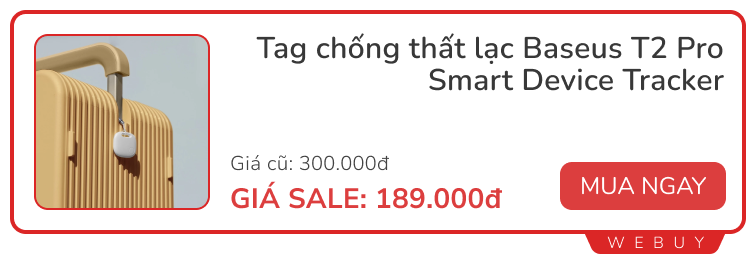 Tag chống thất lạc Baseus T2 Pro Smart Device Tracker

Giá cũ: 300.000đ

GIÁ SALE: 189.000đ

MUA NGAY

WEBUY